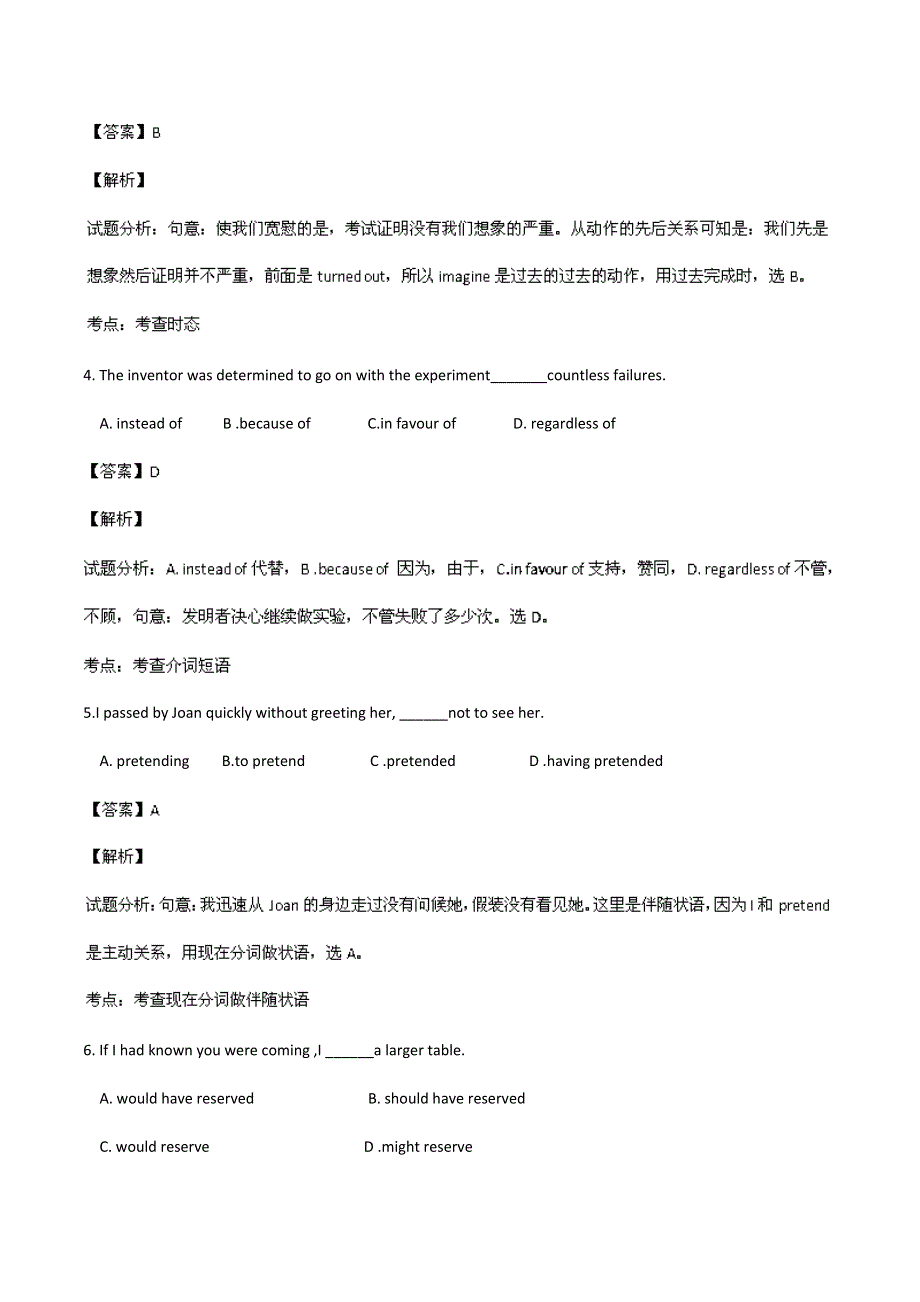 【答案】B

【解析】

试题分析：句意：使我们宽慰的是，考试证明没有我们想象的严重。从动作的先后关系可知是：我们先是想象然后证明并不严重，前面是 turned out，所以 imagine 是过去的过去的动作，用过去完成时，选 B。

考点：考查时态

4. The inventor was determined to go on with the experiment_______countless failures.

A. instead of B .because of C.in favour of D. regardless of

【答案】D

【解析】

试题分析：A. instead of 代替，B .because of 因为，由于，C.in favour of 支持，赞同，D. regardless of 不管，不顾，句意：发明者决心继续做实验，不管失败了多少次。选 D。

考点：考查介词短语

5.I passed by Joan quickly without greeting her, ______not to see her.

A. pretending B.to pretend C .pretended D .having pretended

【答案】A

【解析】

试题分析：句意：我迅速从 Joan 的身边走过没有问候她，假装没有看见她。这里是伴随状语，因为 I 和 pretend 是主动关系，用现在分词做状语，选 A。

考点：考查现在分词做伴随状语

6. If I had known you were coming ,I ______a larger table.

A. would have reserved B. should have reserved

C. would reserve D .might reserve